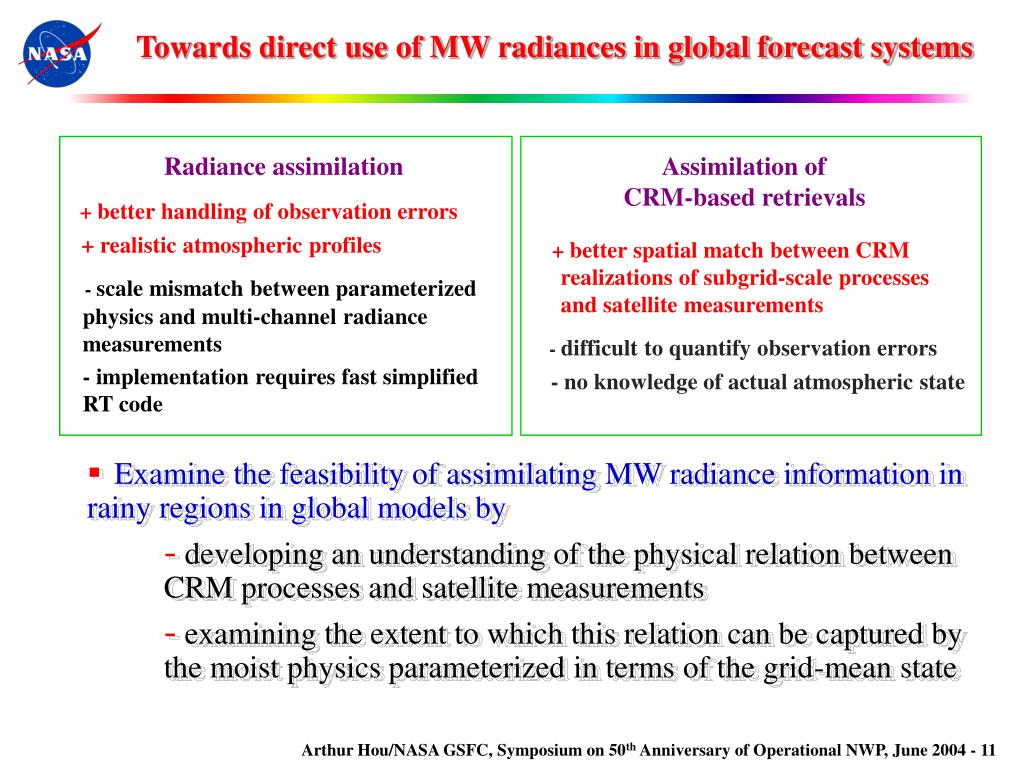 NASA

Towards direct use of MW radiances in global forecast systems

Radiance assimilation

+ better handling of observation errors

+ realistic atmospheric profiles

- scale mismatch between parameterized physics and multi-channel radiance measurements

- implementation requires fast simplified RT code

Assimilation of
CRM-based retrievals

+ better spatial match between CRM realizations of subgrid-scale processes and satellite measurements

- difficult to quantify observation errors

- no knowledge of actual atmospheric state

▪ Examine the feasibility of assimilating MW radiance information in rainy regions in global models by

- developing an understanding of the physical relation between CRM processes and satellite measurements

- examining the extent to which this relation can be captured by the moist physics parameterized in terms of the grid-mean state

Arthur Hou/NASA GSFC, Symposium on 50$^{th}$ Anniversary of Operational NWP, June 2004 - 11